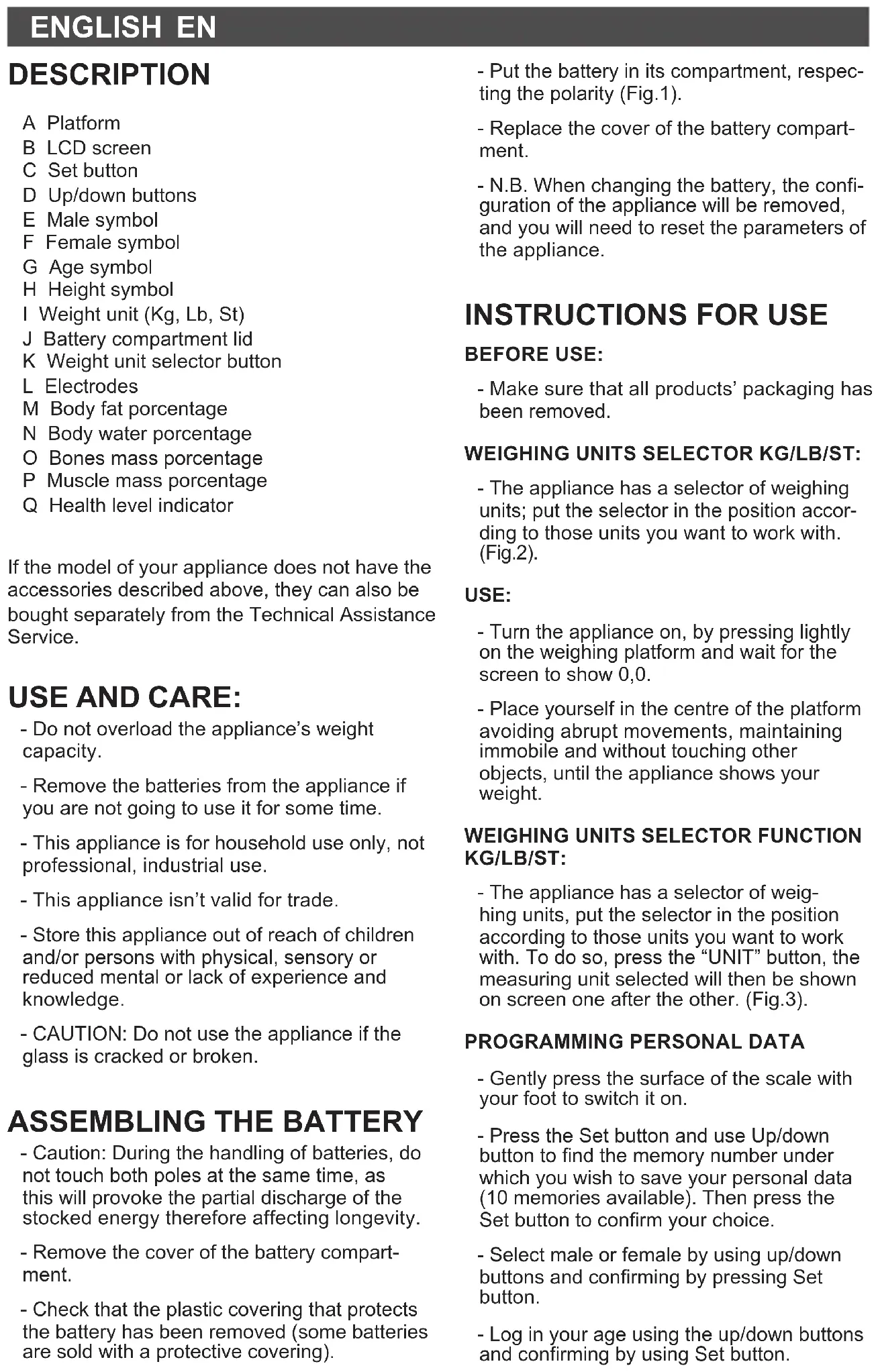 ENGLISH EN

DESCRIPTION

A Platform
B LCD screen
C Set button
D Up/down buttons
E Male symbol
F Female symbol
G Age symbol
H Height symbol
I Weight unit (Kg, Lb, St)
J Battery compartment lid
K Weight unit selector button
L Electrodes
M Body fat porcentage
N Body water porcentage
O Bones mass porcentage
P Muscle mass porcentage
Q Health level indicator

If the model of your appliance does not have the accessories described above, they can also be bought separately from the Technical Assistance Service.

USE AND CARE:

- Do not overload the appliance's weight capacity.

- Remove the batteries from the appliance if you are not going to use it for some time.

- This appliance is for household use only, not professional, industrial use.

- This appliance isn't valid for trade.

- Store this appliance out of reach of children and/or persons with physical, sensory or reduced mental or lack of experience and knowledge.

- CAUTION: Do not use the appliance if the glass is cracked or broken.

ASSEMBLING THE BATTERY

- Caution: During the handling of batteries, do not touch both poles at the same time, as this will provoke the partial discharge of the stocked energy therefore affecting longevity.

- Remove the cover of the battery compartment.

- Check that the plastic covering that protects the battery has been removed (some batteries are sold with a protective covering).

- Put the battery in its compartment, respecting the polarity (Fig.1).

- Replace the cover of the battery compartment.

- N.B. When changing the battery, the configuration of the appliance will be removed, and you will need to reset the parameters of the appliance.

INSTRUCTIONS FOR USE

BEFORE USE:

- Make sure that all products' packaging has been removed.

WEIGHING UNITS SELECTOR KG/LB/ST:

- The appliance has a selector of weighing units; put the selector in the position according to those units you want to work with. (Fig.2).

USE:

- Turn the appliance on, by pressing lightly on the weighing platform and wait for the screen to show 0,0.

- Place yourself in the centre of the platform avoiding abrupt movements, maintaining immobile and without touching other objects, until the appliance shows your weight.

WEIGHING UNITS SELECTOR FUNCTION KG/LB/ST:

- The appliance has a selector of weighing units, put the selector in the position according to those units you want to work with. To do so, press the "UNIT" button, the measuring unit selected will then be shown on screen one after the other. (Fig.3).

PROGRAMMING PERSONAL DATA

- Gently press the surface of the scale with your foot to switch it on.

- Press the Set button and use Up/down button to find the memory number under which you wish to save your personal data (10 memories available). Then press the Set button to confirm your choice.

- Select male or female by using up/down buttons and confirming by pressing Set button.

- Log in your age using the up/down buttons and confirming by using Set button.